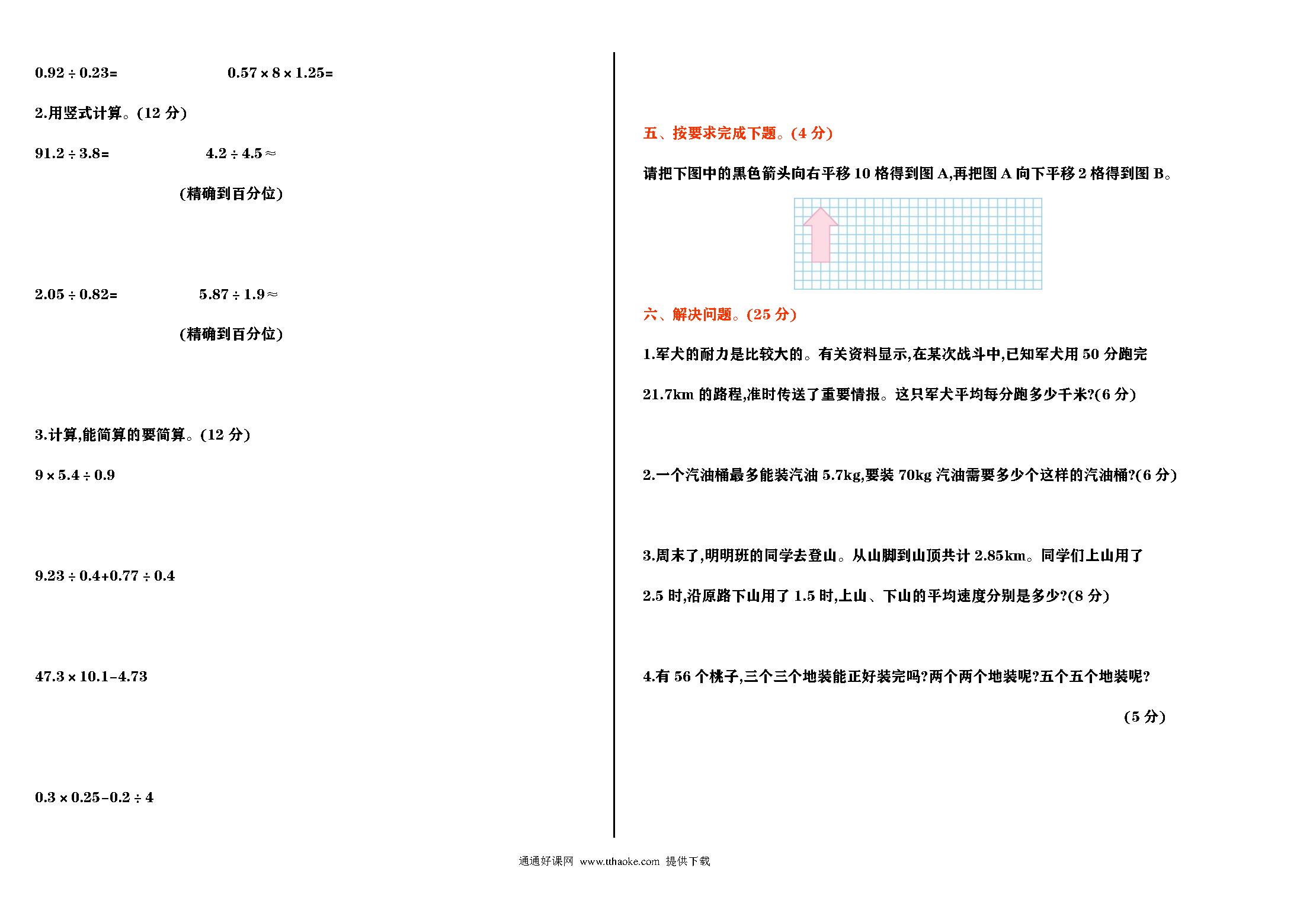 $0.92 \div 0.23=$　　　　$0.57 \times 8 \times 1.25=$

2.用竖式计算。(12 分)

$91.2 \div 3.8=$　　　　$4.2 \div 4.5 \approx$

(精确到百分位)

$2.05 \div 0.82=$　　　　$5.87 \div 1.9 \approx$

(精确到百分位)

3.计算,能简算的要简算。(12 分)

$9 \times 5.4 \div 0.9$

$9.23 \div 0.4+0.77 \div 0.4$

$47.3 \times 10.1-4.73$

$0.3 \times 0.25-0.2 \div 4$

五、按要求完成下题。(4 分)

请把下图中的黑色箭头向右平移 10 格得到图 A,再把图 A 向下平移 2 格得到图 B。

六、解决问题。(25 分)

1.军犬的耐力是比较大的。有关资料显示,在某次战斗中,已知军犬用 50 分跑完 21.7km 的路程,准时传送了重要情报。这只军犬平均每分跑多少千米?(6 分)

2.一个汽油桶最多能装汽油 5.7kg,要装 70kg 汽油需要多少个这样的汽油桶?(6 分)

3.周末了,明明班的同学去登山。从山脚到山顶共计 2.85km。同学们上山用了 2.5 时,沿原路下山用了 1.5 时,上山、下山的平均速度分别是多少?(8 分)

4.有 56 个桃子,三个三个地装能正好装完吗?两个两个地装呢?五个五个地装呢?

(5 分)

通通好课网 www.tthaoke.com 提供下载